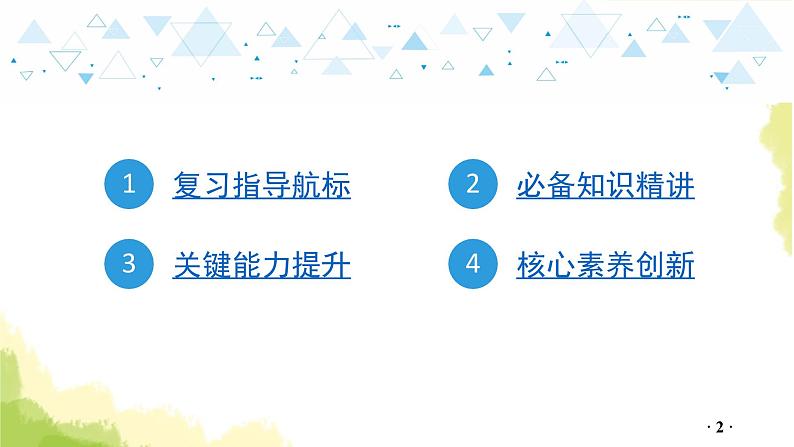 1 复习指导航标

2 必备知识精讲

3 关键能力提升

4 核心素养创新

· 2 ·